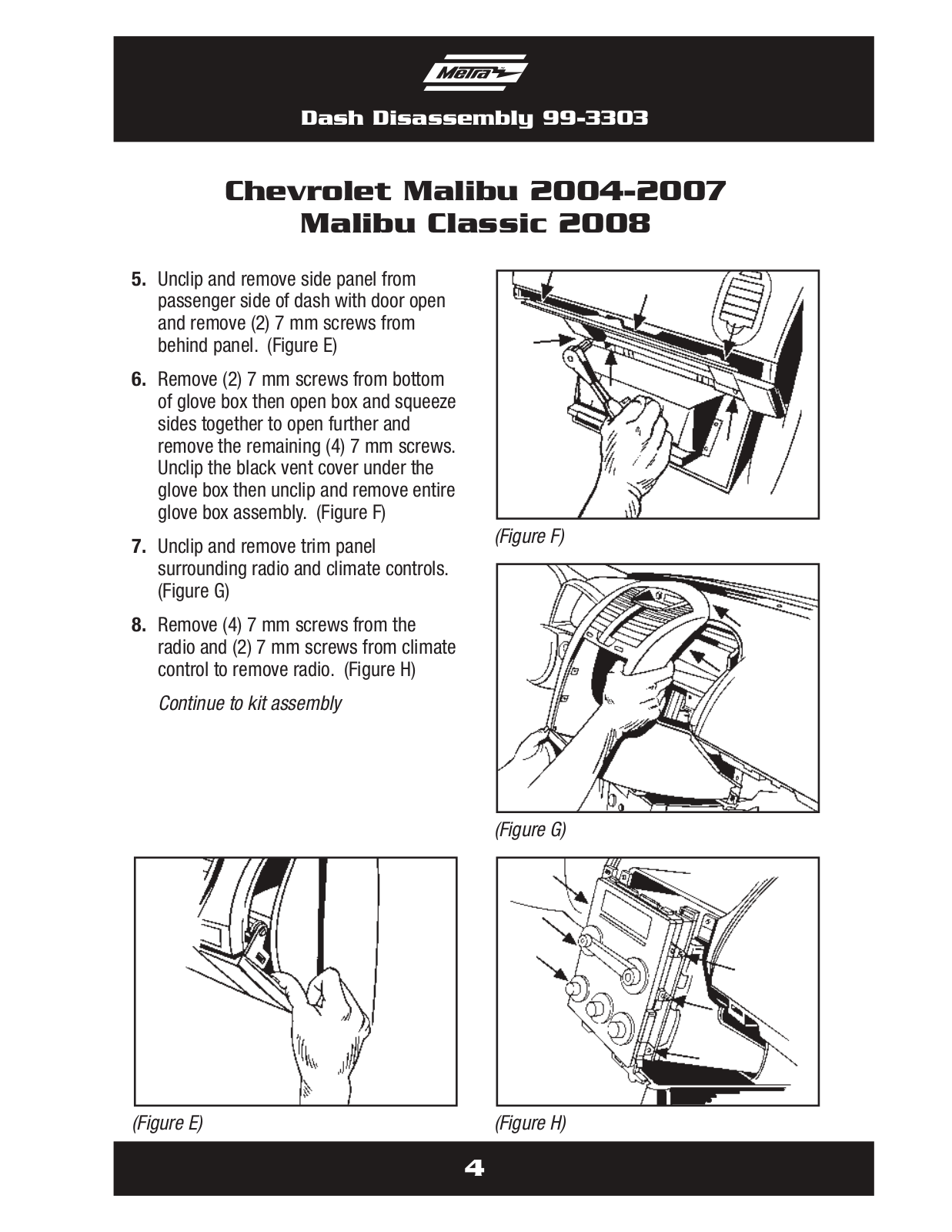 Metra

Dash Disassembly 99-3303

Chevrolet Malibu 2004-2007
Malibu Classic 2008

5. Unclip and remove side panel from passenger side of dash with door open and remove (2) 7 mm screws from behind panel. (Figure E)

6. Remove (2) 7 mm screws from bottom of glove box then open box and squeeze sides together to open further and remove the remaining (4) 7 mm screws. Unclip the black vent cover under the glove box then unclip and remove entire glove box assembly. (Figure F)

7. Unclip and remove trim panel surrounding radio and climate controls. (Figure G)

8. Remove (4) 7 mm screws from the radio and (2) 7 mm screws from climate control to remove radio. (Figure H)

Continue to kit assembly

(Figure F)

(Figure G)

(Figure E)

(Figure H)

4